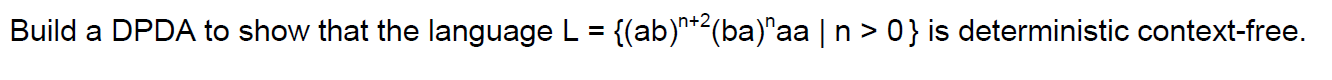 Build a DPDA to show that the language L = $\{(ab)^{n+2}(ba)^{n}aa \mid n > 0\}$ is deterministic context-free.